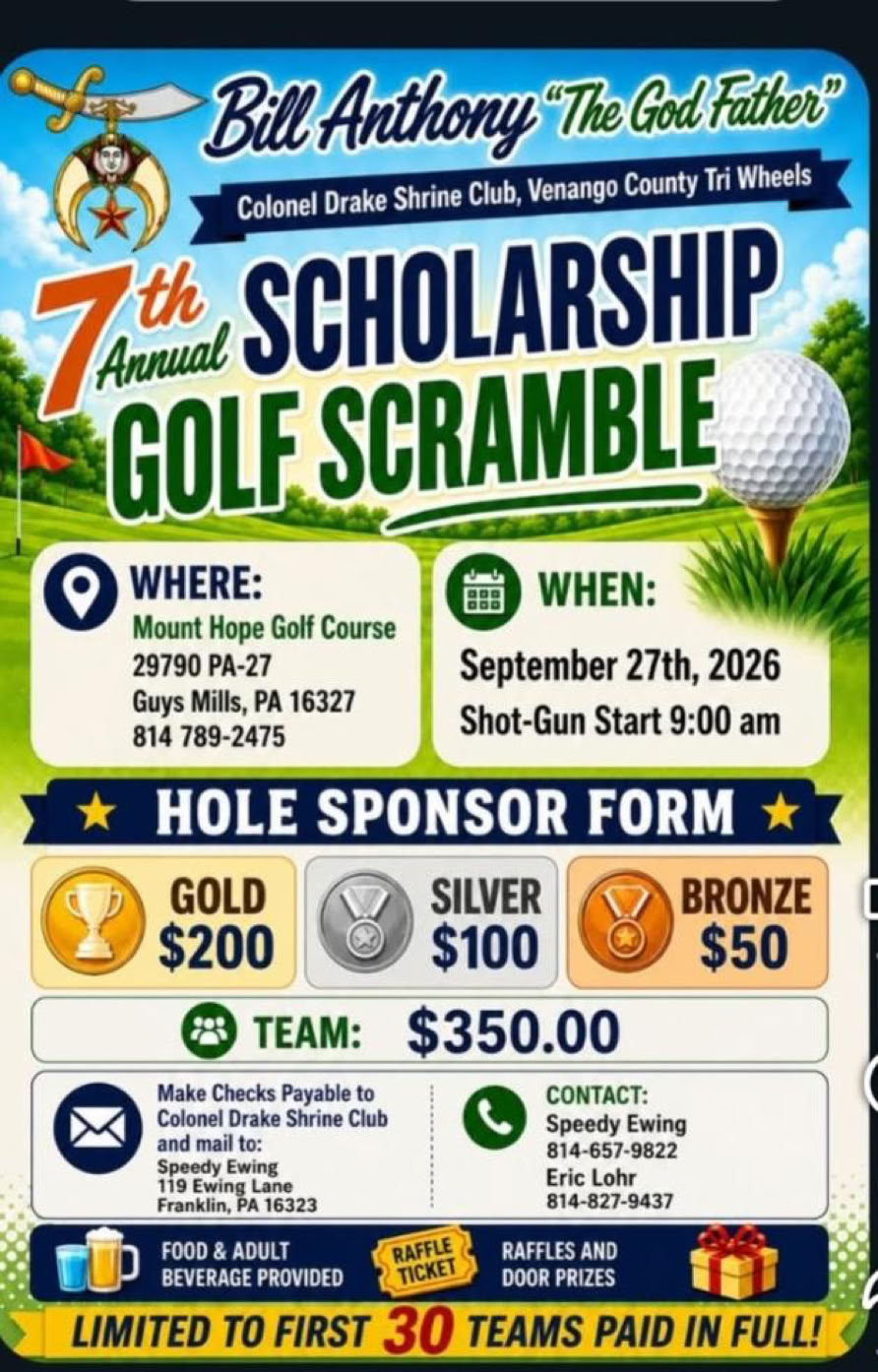 Bill Anthony "The God Father"

Colonel Drake Shrine Club, Venango County Tri Wheels

7th Annual SCHOLARSHIP GOLF SCRAMBLE

WHERE:
Mount Hope Golf Course
29790 PA-27
Guys Mills, PA 16327
814 789-2475

WHEN:
September 27th, 2026
Shot-Gun Start 9:00 am

★ HOLE SPONSOR FORM ★

GOLD
$200

SILVER
$100

BRONZE
$50

TEAM: $350.00

Make Checks Payable to
Colonel Drake Shrine Club
and mail to:
Speedy Ewing
119 Ewing Lane
Franklin, PA 16323

CONTACT:
Speedy Ewing
814-657-9822
Eric Lohr
814-827-9437

FOOD & ADULT
BEVERAGE PROVIDED

RAFFLE
TICKET

RAFFLES AND
DOOR PRIZES

LIMITED TO FIRST 30 TEAMS PAID IN FULL!